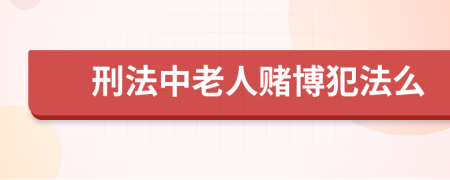 刑法中老人赌博犯法么